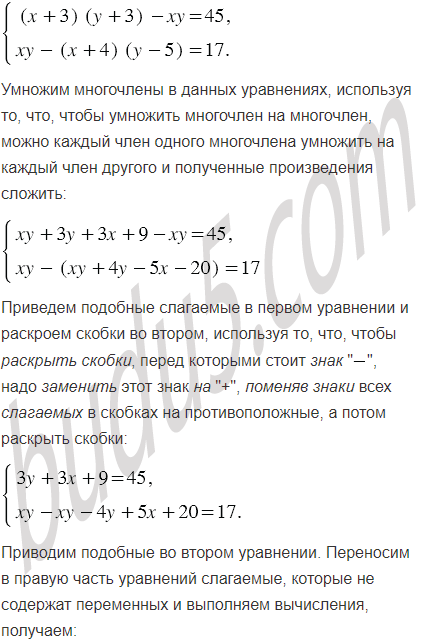 $\begin{cases} (x+3)(y+3)-xy=45, \\ xy-(x+4)(y-5)=17. \end{cases}$

Умножим многочлены в данных уравнениях, используя то, что, чтобы умножить многочлен на многочлен, можно каждый член одного многочлена умножить на каждый член другого и полученные произведения сложить:

$\begin{cases} xy+3y+3x+9-xy=45, \\ xy-(xy+4y-5x-20)=17 \end{cases}$

Приведем подобные слагаемые в первом уравнении и раскроем скобки во втором, используя то, что, чтобы раскрыть скобки, перед которыми стоит знак "−", надо заменить этот знак на "+", поменяв знаки всех слагаемых в скобках на противоположные, а потом раскрыть скобки:

$\begin{cases} 3y+3x+9=45, \\ xy-xy-4y+5x+20=17. \end{cases}$

Приводим подобные во втором уравнении. Переносим в правую часть уравнений слагаемые, которые не содержат переменных и выполняем вычисления, получаем:

budu5.com